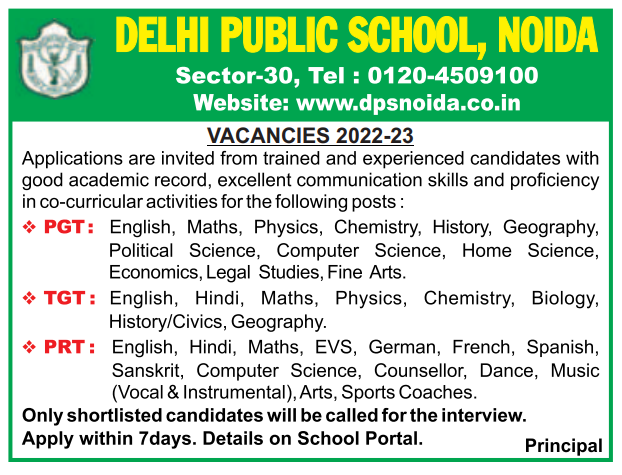 DELHI PUBLIC SCHOOL, NOIDA
Sector-30, Tel : 0120-4509100
Website: www.dpsnoida.co.in

VACANCIES 2022-23

Applications are invited from trained and experienced candidates with good academic record, excellent communication skills and proficiency in co-curricular activities for the following posts :

❖ PGT : English, Maths, Physics, Chemistry, History, Geography, Political Science, Computer Science, Home Science, Economics, Legal Studies, Fine Arts.

❖ TGT : English, Hindi, Maths, Physics, Chemistry, Biology, History/Civics, Geography.

❖ PRT : English, Hindi, Maths, EVS, German, French, Spanish, Sanskrit, Computer Science, Counsellor, Dance, Music (Vocal & Instrumental), Arts, Sports Coaches.

Only shortlisted candidates will be called for the interview.
Apply within 7days. Details on School Portal.

Principal